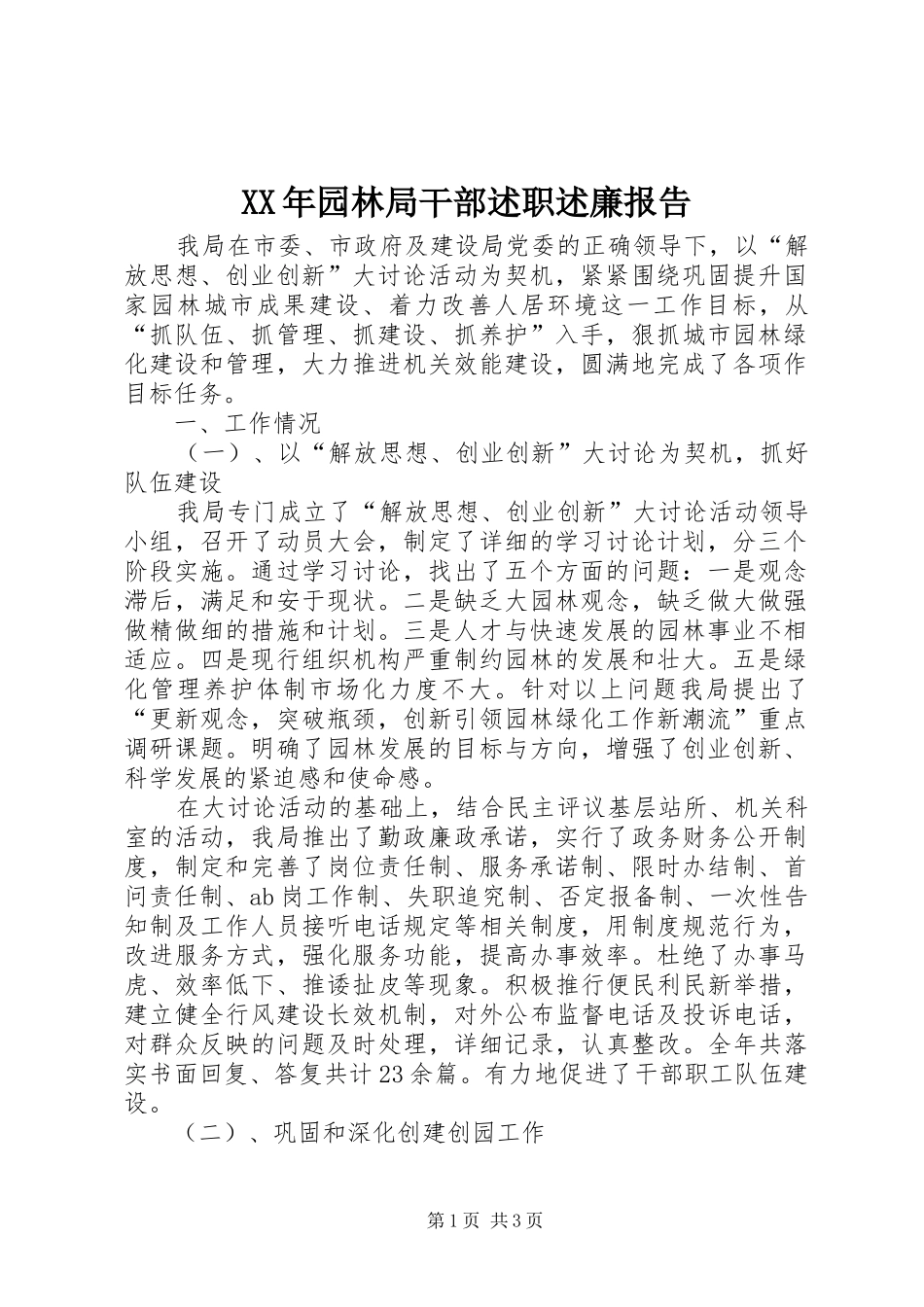 XX年园林局干部述职述廉报告

我局在市委、市政府及建设局党委的正确领导下，以“解放思想、创业创新”大讨论活动为契机，紧紧围绕巩固提升国家园林城市成果建设、着力改善人居环境这一工作目标，从“抓队伍、抓管理、抓建设、抓养护”入手，狠抓城市园林绿化建设和管理，大力推进机关效能建设，圆满地完成了各项作目标任务。

一、工作情况

（一）、以“解放思想、创业创新”大讨论为契机，抓好队伍建设

我局专门成立了“解放思想、创业创新”大讨论活动领导小组，召开了动员大会，制定了详细的学习讨论计划，分三个阶段实施。通过学习讨论，找出了五个方面的问题：一是观念滞后，满足和安于现状。二是缺乏大园林观念，缺乏做大做强做精做细的措施和计划。三是人才与快速发展的园林事业不相适应。四是现行组织机构严重制约园林的发展和壮大。五是绿化管理养护体制市场化力度不大。针对以上问题我局提出了“更新观念，突破瓶颈，创新引领园林绿化工作新潮流”重点调研课题。明确了园林发展的目标与方向，增强了创业创新、科学发展的紧迫感和使命感。

在大讨论活动的基础上，结合民主评议基层站所、机关科室的活动，我局推出了勤政廉政承诺，实行了政务财务公开制度，制定和完善了岗位责任制、服务承诺制、限时办结制、首问责任制、ab岗工作制、失职追究制、否定报备制、一次性告知制及工作人员接听电话规定等相关制度，用制度规范行为，改进服务方式，强化服务功能，提高办事效率。杜绝了办事马虎、效率低下、推诿扯皮等现象。积极推行便民利民新举措，建立健全行风建设长效机制，对外公布监督电话及投诉电话，对群众反映的问题及时处理，详细记录，认真整改。全年共落实书面回复、答复共计23余篇。有力地促进了干部职工队伍建设。

（二）、巩固和深化创建创园工作

第1页 共3页